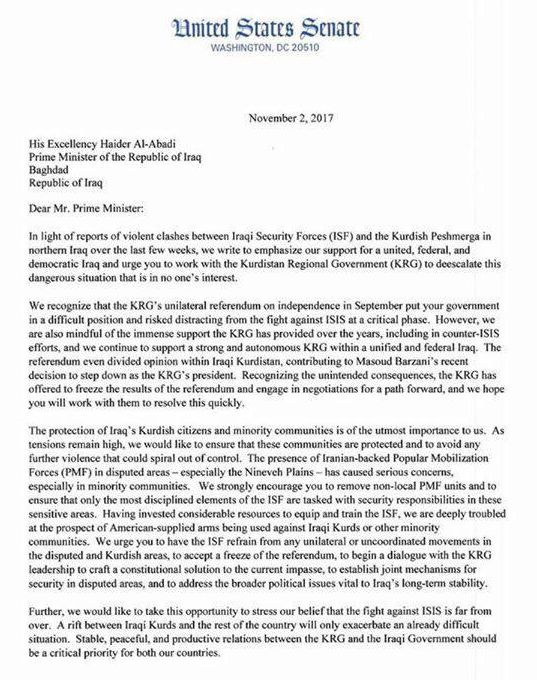 United States Senate
WASHINGTON, DC 20510

November 2, 2017

His Excellency Haider Al-Abadi
Prime Minister of the Republic of Iraq
Baghdad
Republic of Iraq

Dear Mr. Prime Minister:

In light of reports of violent clashes between Iraqi Security Forces (ISF) and the Kurdish Peshmerga in northern Iraq over the last few weeks, we write to emphasize our support for a united, federal, and democratic Iraq and urge you to work with the Kurdistan Regional Government (KRG) to deescalate this dangerous situation that is in no one's interest.

We recognize that the KRG's unilateral referendum on independence in September put your government in a difficult position and risked distracting from the fight against ISIS at a critical phase. However, we are also mindful of the immense support the KRG has provided over the years, including in counter-ISIS efforts, and we continue to support a strong and autonomous KRG within a unified and federal Iraq. The referendum even divided opinion within Iraqi Kurdistan, contributing to Masoud Barzani's recent decision to step down as the KRG's president. Recognizing the unintended consequences, the KRG has offered to freeze the results of the referendum and engage in negotiations for a path forward, and we hope you will work with them to resolve this quickly.

The protection of Iraq's Kurdish citizens and minority communities is of the utmost importance to us. As tensions remain high, we would like to ensure that these communities are protected and to avoid any further violence that could spiral out of control. The presence of Iranian-backed Popular Mobilization Forces (PMF) in disputed areas – especially the Nineveh Plains – has caused serious concerns, especially in minority communities. We strongly encourage you to remove non-local PMF units and to ensure that only the most disciplined elements of the ISF are tasked with security responsibilities in these sensitive areas. Having invested considerable resources to equip and train the ISF, we are deeply troubled at the prospect of American-supplied arms being used against Iraqi Kurds or other minority communities. We urge you to have the ISF refrain from any unilateral or uncoordinated movements in the disputed and Kurdish areas, to accept a freeze of the referendum, to begin a dialogue with the KRG leadership to craft a constitutional solution to the current impasse, to establish joint mechanisms for security in disputed areas, and to address the broader political issues vital to Iraq's long-term stability.

Further, we would like to take this opportunity to stress our belief that the fight against ISIS is far from over. A rift between Iraqi Kurds and the rest of the country will only exacerbate an already difficult situation. Stable, peaceful, and productive relations between the KRG and the Iraqi Government should be a critical priority for both our countries.